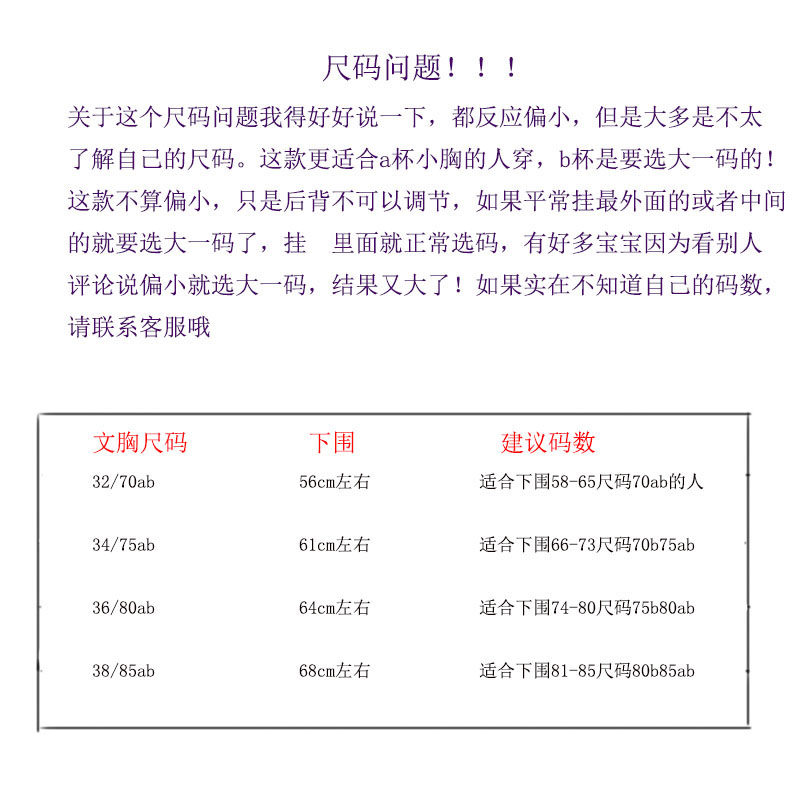 尺码问题！！！

关于这个尺码问题我得好好说一下，都反应偏小，但是大多是不太了解自己的尺码。这款更适合a杯小胸的人穿，b杯是要选大一码的！这款不算偏小，只是后背不可以调节，如果平常挂最外面的或者中间的就要选大一码了，挂 里面就正常选码，有好多宝宝因为看别人评论说偏小就选大一码，结果又大了！如果实在不知道自己的码数，请联系客服哦

| 文胸尺码 | 下围 | 建议码数 |
|---|---|---|
| 32/70ab | 56cm左右 | 适合下围58-65尺码70ab的人 |
| 34/75ab | 61cm左右 | 适合下围66-73尺码70b75ab |
| 36/80ab | 64cm左右 | 适合下围74-80尺码75b80ab |
| 38/85ab | 68cm左右 | 适合下围81-85尺码80b85ab |